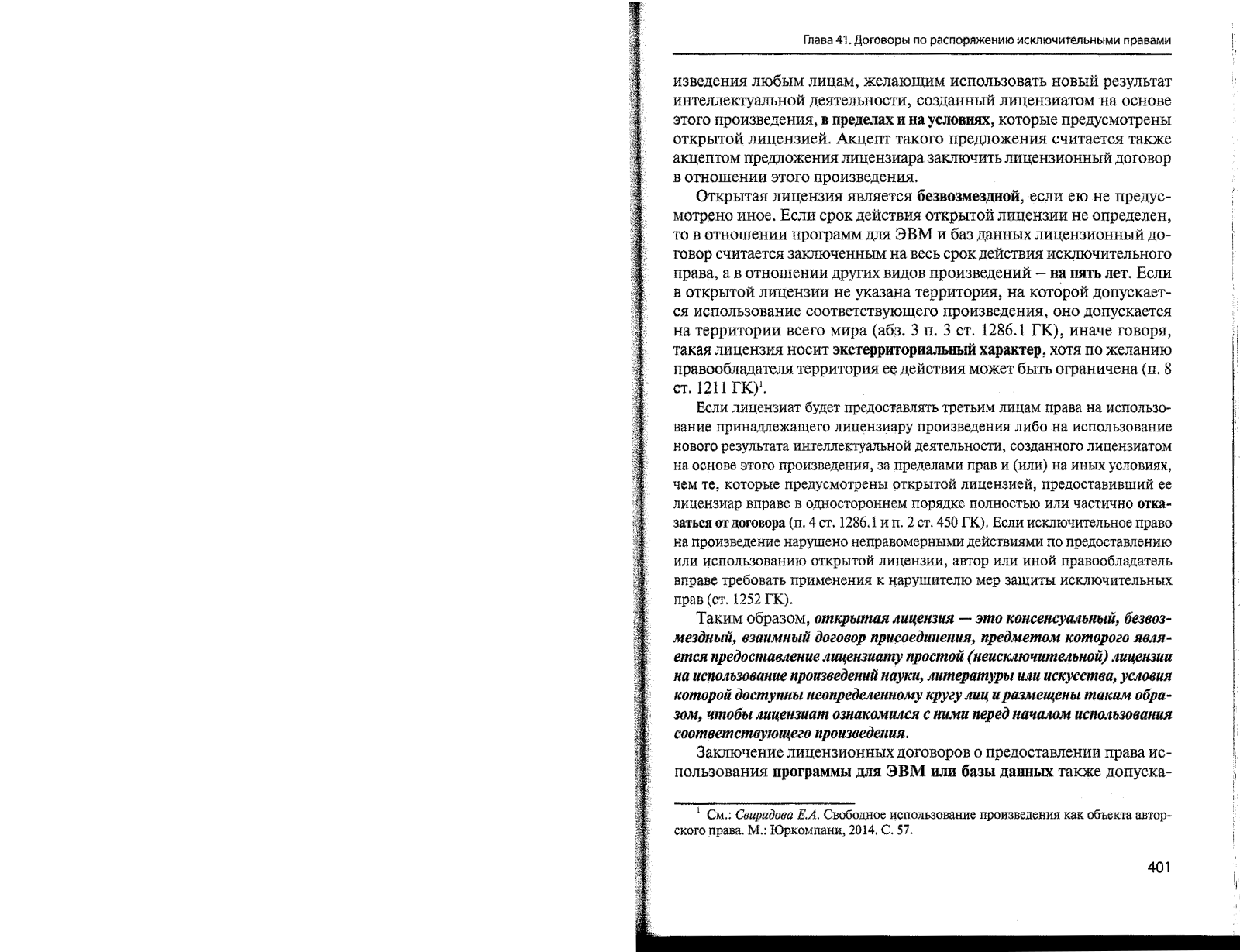 Глава 41. Договоры по распоряжению исключительными правами

изведения любым лицам, желающим использовать новый результат интеллектуальной деятельности, созданный лицензиатом на основе этого произведения, в пределах и на условиях, которые предусмотрены открытой лицензией. Акцепт такого предложения считается также акцептом предложения лицензиара заключить лицензионный договор в отношении этого произведения.

Открытая лицензия является безвозмездной, если ею не предусмотрено иное. Если срок действия открытой лицензии не определен, то в отношении программ для ЭВМ и баз данных лицензионный договор считается заключенным на весь срок действия исключительного права, а в отношении других видов произведений — на пять лет. Если в открытой лицензии не указана территория, на которой допускается использование соответствующего произведения, оно допускается на территории всего мира (абз. 3 п. 3 ст. 1286.1 ГК), иначе говоря, такая лицензия носит экстерриториальный характер, хотя по желанию правообладателя территория ее действия может быть ограничена (п. 8 ст. 1211 ГК)$^1$.

Если лицензиат будет предоставлять третьим лицам права на использование принадлежащего лицензиару произведения либо на использование нового результата интеллектуальной деятельности, созданного лицензиатом на основе этого произведения, за пределами прав и (или) на иных условиях, чем те, которые предусмотрены открытой лицензией, предоставивший ее лицензиар вправе в одностороннем порядке полностью или частично отказаться от договора (п. 4 ст. 1286.1 и п. 2 ст. 450 ГК). Если исключительное право на произведение нарушено неправомерными действиями по предоставлению или использованию открытой лицензии, автор или иной правообладатель вправе требовать применения к нарушителю мер защиты исключительных прав (ст. 1252 ГК).

Таким образом, открытая лицензия — это консенсуальный, безвозмездный, взаимный договор присоединения, предметом которого является предоставление лицензиату простой (неисключительной) лицензии на использование произведений науки, литературы или искусства, условия которой доступны неопределенному кругу лиц и размещены таким образом, чтобы лицензиат ознакомился с ними перед началом использования соответствующего произведения.

Заключение лицензионных договоров о предоставлении права использования программы для ЭВМ или базы данных также допуска-

$^1$ См.: Свиридова Е.А. Свободное использование произведения как объекта авторского права. М.: Юркомпани, 2014. С. 57.

401